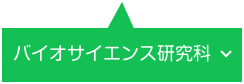 バイオサイエンス研究科